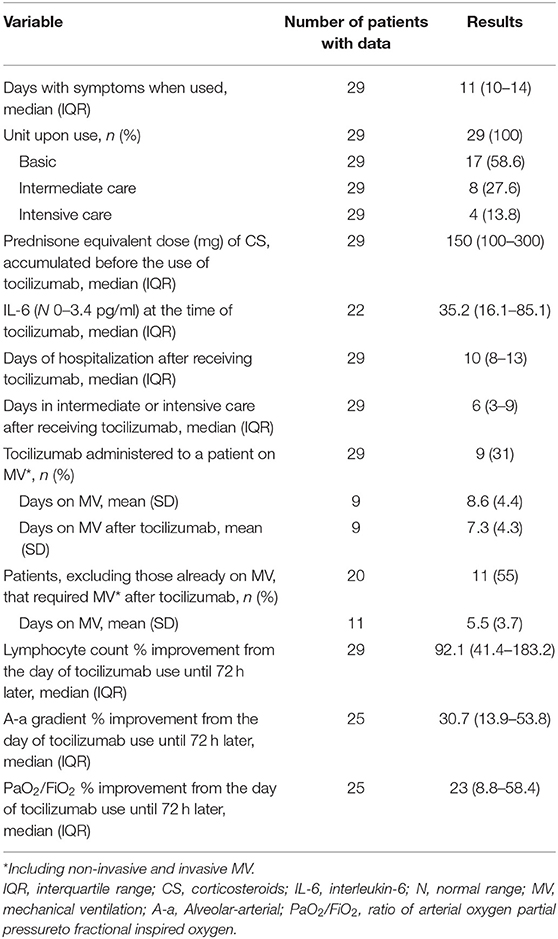 | Variable | Number of patients with data | Results |
|---|---|---|
| Days with symptoms when used, median (IQR) | 29 | 11 (10–14) |
| Unit upon use, *n* (%) | 29 | 29 (100) |
| Basic | 29 | 17 (58.6) |
| Intermediate care | 29 | 8 (27.6) |
| Intensive care | 29 | 4 (13.8) |
| Prednisone equivalent dose (mg) of CS, accumulated before the use of tocilizumab, median (IQR) | 29 | 150 (100–300) |
| IL-6 (*N* 0–3.4 pg/ml) at the time of tocilizumab, median (IQR) | 22 | 35.2 (16.1–85.1) |
| Days of hospitalization after receiving tocilizumab, median (IQR) | 29 | 10 (8–13) |
| Days in intermediate or intensive care after receiving tocilizumab, median (IQR) | 29 | 6 (3–9) |
| Tocilizumab administered to a patient on MV*, *n* (%) | 29 | 9 (31) |
| Days on MV, mean (SD) | 9 | 8.6 (4.4) |
| Days on MV after tocilizumab, mean (SD) | 9 | 7.3 (4.3) |
| Patients, excluding those already on MV, that required MV* after tocilizumab, *n* (%) | 20 | 11 (55) |
| Days on MV, mean (SD) | 11 | 5.5 (3.7) |
| Lymphocyte count % improvement from the day of tocilizumab use until 72 h later, median (IQR) | 29 | 92.1 (41.4–183.2) |
| A-a gradient % improvement from the day of tocilizumab use until 72 h later, median (IQR) | 25 | 30.7 (13.9–53.8) |
| $PaO_2/FiO_2$ % improvement from the day of tocilizumab use until 72 h later, median (IQR) | 25 | 23 (8.8–58.4) |

*Including non-invasive and invasive MV.
IQR, interquartile range; CS, corticosteroids; IL-6, interleukin-6; N, normal range; MV, mechanical ventilation; A-a, Alveolar-arterial; $PaO_2/FiO_2$, ratio of arterial oxygen partial pressureto fractional inspired oxygen.